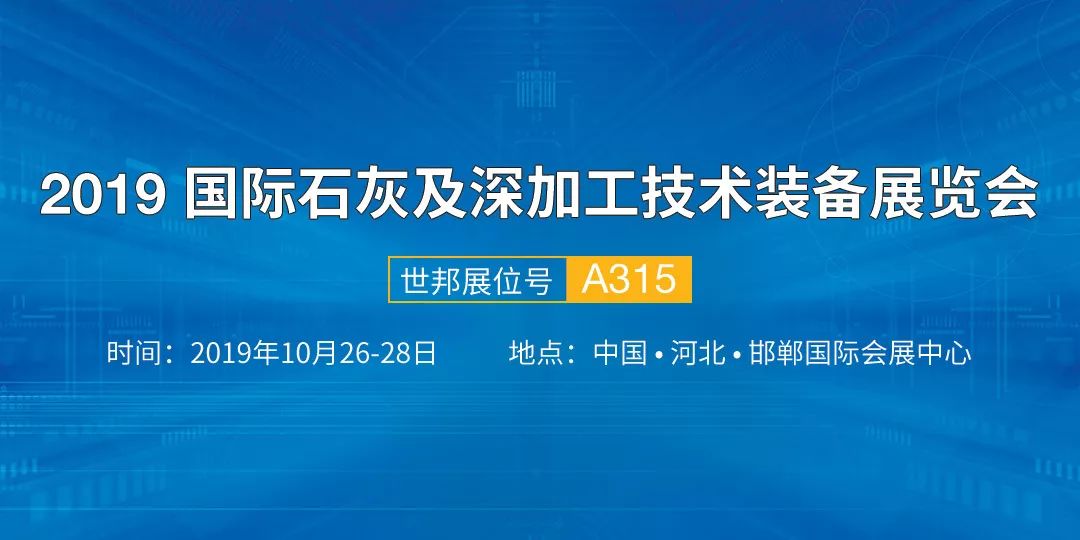 2019 国际石灰及深加工技术装备展览会

世邦展位号 A315

时间：2019年10月26-28日 地点：中国 • 河北 • 邯郸国际会展中心